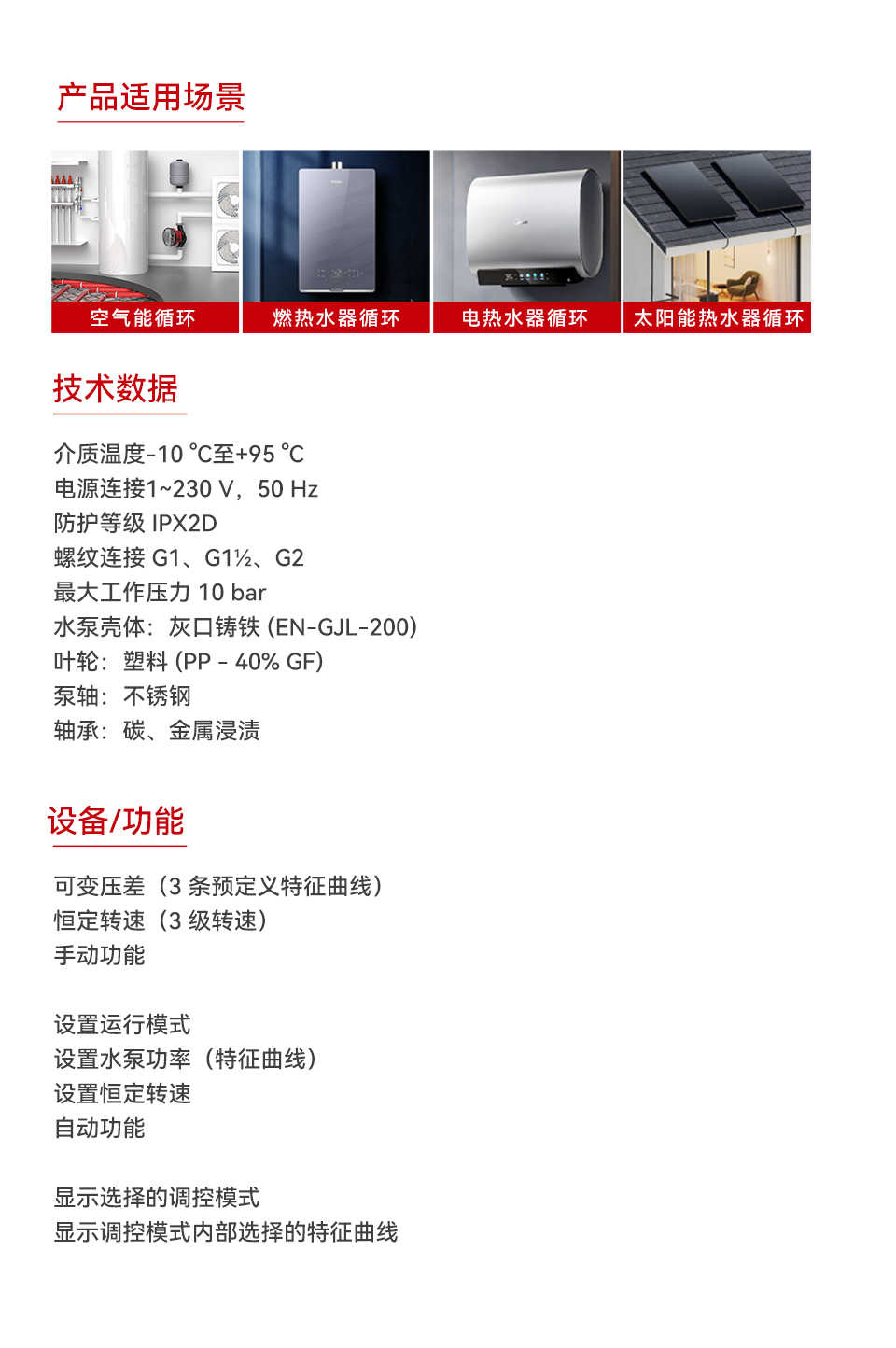 产品适用场景

空气能循环
燃热水器循环
电热水器循环
太阳能热水器循环

技术数据

介质温度-10 ℃至+95 ℃
电源连接1~230 V，50 Hz
防护等级 IPX2D
螺纹连接 G1、G1½、G2
最大工作压力 10 bar
水泵壳体：灰口铸铁 (EN-GJL-200)
叶轮：塑料 (PP - 40% GF)
泵轴：不锈钢
轴承：碳、金属浸渍

设备/功能

可变压差（3 条预定义特征曲线）
恒定转速（3 级转速）
手动功能

设置运行模式
设置水泵功率（特征曲线）
设置恒定转速
自动功能

显示选择的调控模式
显示调控模式内部选择的特征曲线